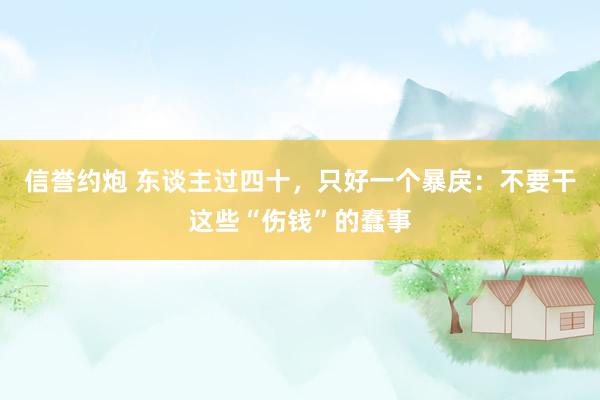 信誉约炮 东谈主过四十，只好一个暴戾：不要干这些“伤钱”的蠢事